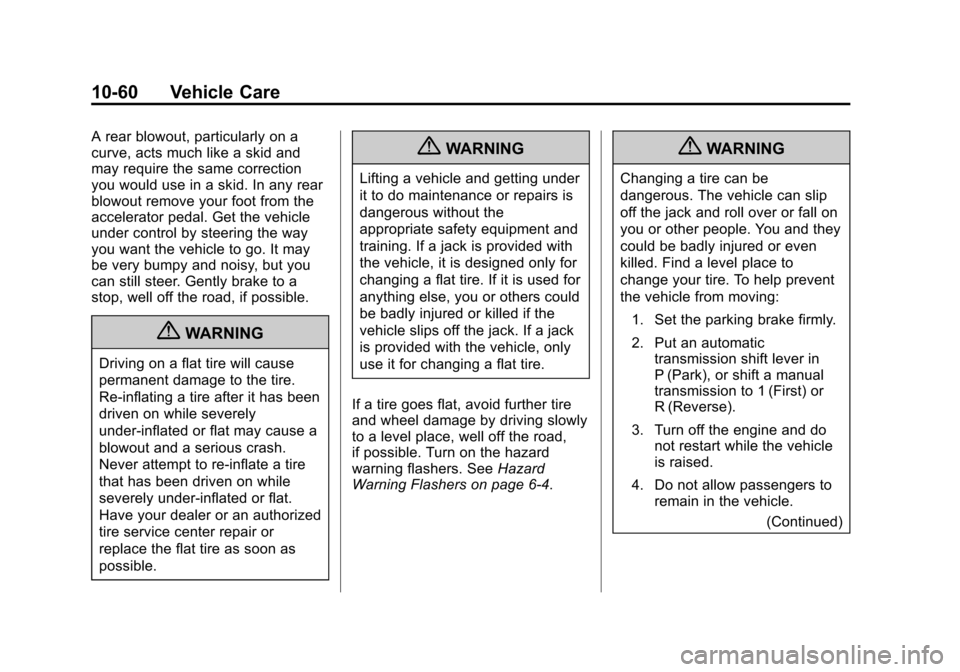 10-60 Vehicle Care

A rear blowout, particularly on a curve, acts much like a skid and may require the same correction you would use in a skid. In any rear blowout remove your foot from the accelerator pedal. Get the vehicle under control by steering the way you want the vehicle to go. It may be very bumpy and noisy, but you can still steer. Gently brake to a stop, well off the road, if possible.

WARNING

Driving on a flat tire will cause permanent damage to the tire. Re-inflating a tire after it has been driven on while severely under-inflated or flat may cause a blowout and a serious crash. Never attempt to re-inflate a tire that has been driven on while severely under-inflated or flat. Have your dealer or an authorized tire service center repair or replace the flat tire as soon as possible.

WARNING

Lifting a vehicle and getting under it to do maintenance or repairs is dangerous without the appropriate safety equipment and training. If a jack is provided with the vehicle, it is designed only for changing a flat tire. If it is used for anything else, you or others could be badly injured or killed if the vehicle slips off the jack. If a jack is provided with the vehicle, only use it for changing a flat tire.

If a tire goes flat, avoid further tire and wheel damage by driving slowly to a level place, well off the road, if possible. Turn on the hazard warning flashers. See Hazard Warning Flashers on page 6-4.

WARNING

Changing a tire can be dangerous. The vehicle can slip off the jack and roll over or fall on you or other people. You and they could be badly injured or even killed. Find a level place to change your tire. To help prevent the vehicle from moving:

1. Set the parking brake firmly.

2. Put an automatic transmission shift lever in P (Park), or shift a manual transmission to 1 (First) or R (Reverse).

3. Turn off the engine and do not restart while the vehicle is raised.

4. Do not allow passengers to remain in the vehicle.

(Continued)

carmanualsonline.info